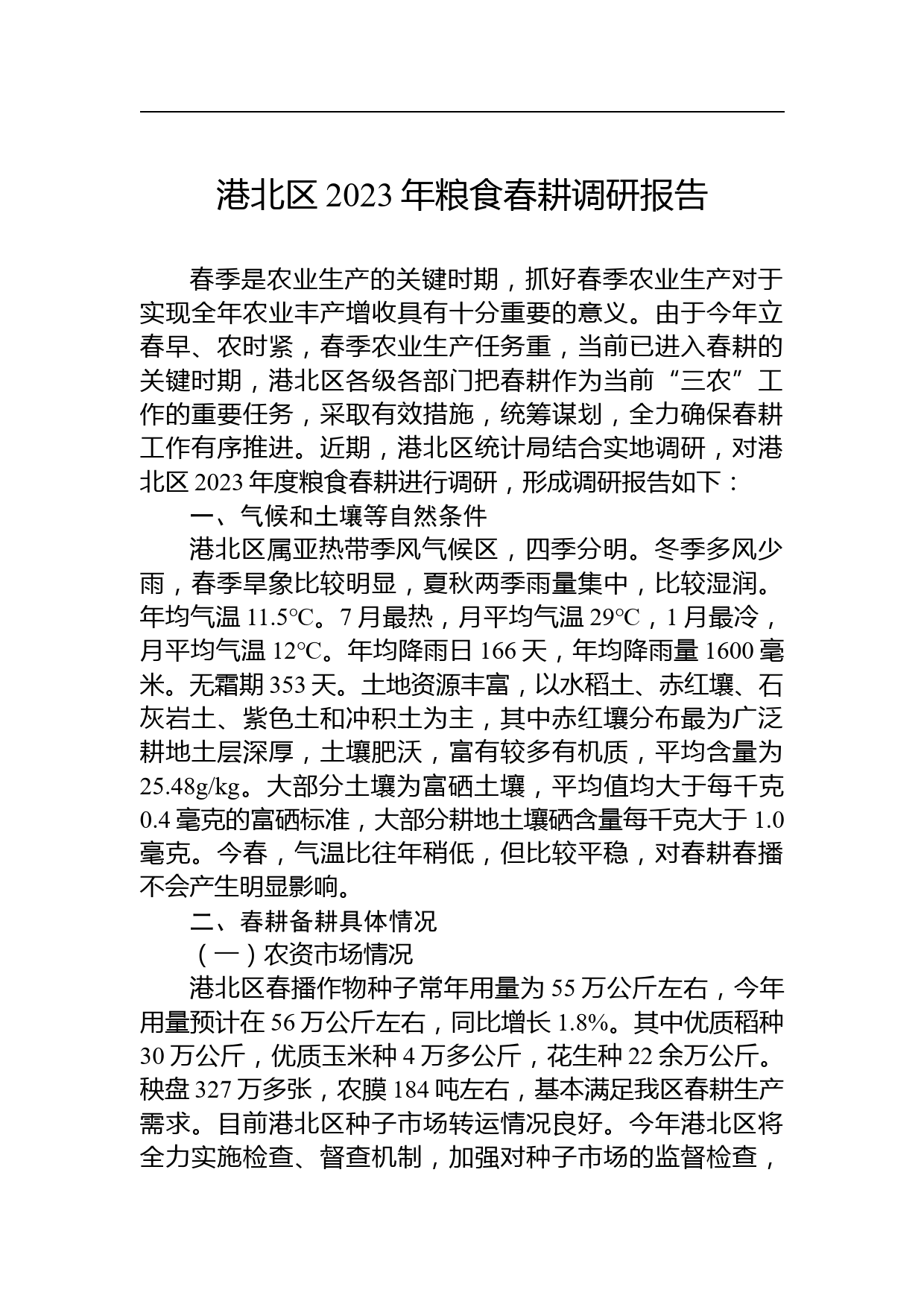 港北区 2023 年粮食春耕调研报告

春季是农业生产的关键时期，抓好春季农业生产对于实现全年农业丰产增收具有十分重要的意义。由于今年立春早、农时紧，春季农业生产任务重，当前已进入春耕的关键时期，港北区各级各部门把春耕作为当前“三农”工作的重要任务，采取有效措施，统筹谋划，全力确保春耕工作有序推进。近期，港北区统计局结合实地调研，对港北区 2023 年度粮食春耕进行调研，形成调研报告如下：

一、气候和土壤等自然条件

港北区属亚热带季风气候区，四季分明。冬季多风少雨，春季旱象比较明显，夏秋两季雨量集中，比较湿润。年均气温 11.5℃。7 月最热，月平均气温 29℃，1 月最冷，月平均气温 12℃。年均降雨日 166 天，年均降雨量 1600 毫米。无霜期 353 天。土地资源丰富，以水稻土、赤红壤、石灰岩土、紫色土和冲积土为主，其中赤红壤分布最为广泛耕地土层深厚，土壤肥沃，富有较多有机质，平均含量为 25.48g/kg。大部分土壤为富硒土壤，平均值均大于每千克 0.4 毫克的富硒标准，大部分耕地土壤硒含量每千克大于 1.0 毫克。今春，气温比往年稍低，但比较平稳，对春耕春播不会产生明显影响。

二、春耕备耕具体情况

（一）农资市场情况

港北区春播作物种子常年用量为 55 万公斤左右，今年用量预计在 56 万公斤左右，同比增长 1.8%。其中优质稻种 30 万公斤，优质玉米种 4 万多公斤，花生种 22 余万公斤。秧盘 327 万多张，农膜 184 吨左右，基本满足我区春耕生产需求。目前港北区种子市场转运情况良好。今年港北区将全力实施检查、督查机制，加强对种子市场的监督检查，